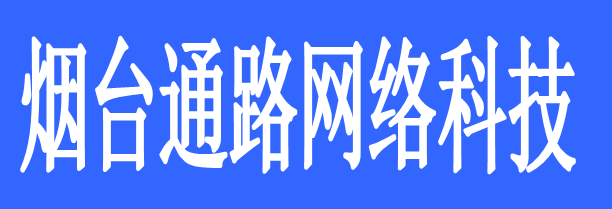 烟台通路网络科技